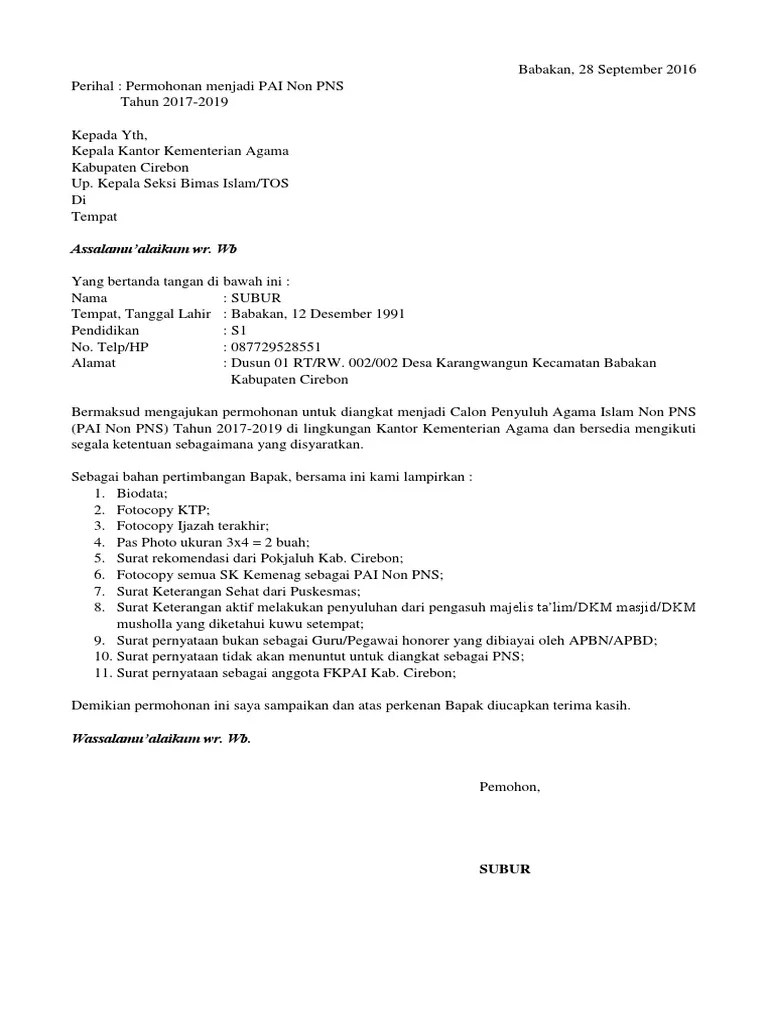 Babakan, 28 September 2016

Perihal : Permohonan menjadi PAI Non PNS
Tahun 2017-2019

Kepada Yth,
Kepala Kantor Kementerian Agama
Kabupaten Cirebon
Up. Kepala Seksi Bimas Islam/TOS
Di
Tempat

Assalamu'alaikum wr. Wb

Yang bertanda tangan di bawah ini :
Nama : SUBUR
Tempat, Tanggal Lahir : Babakan, 12 Desember 1991
Pendidikan : S1
No. Telp/HP : 087729528551
Alamat : Dusun 01 RT/RW. 002/002 Desa Karangwangun Kecamatan Babakan Kabupaten Cirebon

Bermaksud mengajukan permohonan untuk diangkat menjadi Calon Penyuluh Agama Islam Non PNS (PAI Non PNS) Tahun 2017-2019 di lingkungan Kantor Kementerian Agama dan bersedia mengikuti segala ketentuan sebagaimana yang disyaratkan.

Sebagai bahan pertimbangan Bapak, bersama ini kami lampirkan :
1. Biodata;
2. Fotocopy KTP;
3. Fotocopy Ijazah terakhir;
4. Pas Photo ukuran 3x4 = 2 buah;
5. Surat rekomendasi dari Pokjaluh Kab. Cirebon;
6. Fotocopy semua SK Kemenag sebagai PAI Non PNS;
7. Surat Keterangan Sehat dari Puskesmas;
8. Surat Keterangan aktif melakukan penyuluhan dari pengasuh majelis ta'lim/DKM masjid/DKM musholla yang diketahui kuwu setempat;
9. Surat pernyataan bukan sebagai Guru/Pegawai honorer yang dibiayai oleh APBN/APBD;
10. Surat pernyataan tidak akan menuntut untuk diangkat sebagai PNS;
11. Surat pernyataan sebagai anggota FKPAI Kab. Cirebon;

Demikian permohonan ini saya sampaikan dan atas perkenan Bapak diucapkan terima kasih.

Wassalamu'alaikum wr. Wb.

Pemohon,

SUBUR